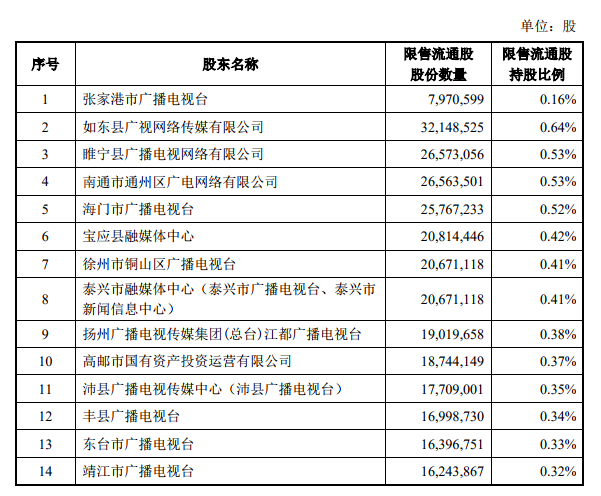 单位：股

| 序号 | 股东名称 | 限售流通股股份数量 | 限售流通股持股比例 |
|---|---|---|---|
| 1 | 张家港市广播电视台 | 7,970,599 | 0.16% |
| 2 | 如东县广视网络传媒有限公司 | 32,148,525 | 0.64% |
| 3 | 睢宁县广播电视网络有限公司 | 26,573,056 | 0.53% |
| 4 | 南通市通州区广电网络有限公司 | 26,563,501 | 0.53% |
| 5 | 海门市广播电视台 | 25,767,233 | 0.52% |
| 6 | 宝应县融媒体中心 | 20,814,446 | 0.42% |
| 7 | 徐州市铜山区广播电视台 | 20,671,118 | 0.41% |
| 8 | 泰兴市融媒体中心（泰兴市广播电视台、泰兴市新闻信息中心） | 20,671,118 | 0.41% |
| 9 | 扬州广播电视传媒集团(总台)江都广播电视台 | 19,019,658 | 0.38% |
| 10 | 高邮市国有资产投资运营有限公司 | 18,744,149 | 0.37% |
| 11 | 沛县广播电视传媒中心（沛县广播电视台） | 17,709,001 | 0.35% |
| 12 | 丰县广播电视台 | 16,998,730 | 0.34% |
| 13 | 东台市广播电视台 | 16,396,751 | 0.33% |
| 14 | 靖江市广播电视台 | 16,243,867 | 0.32% |